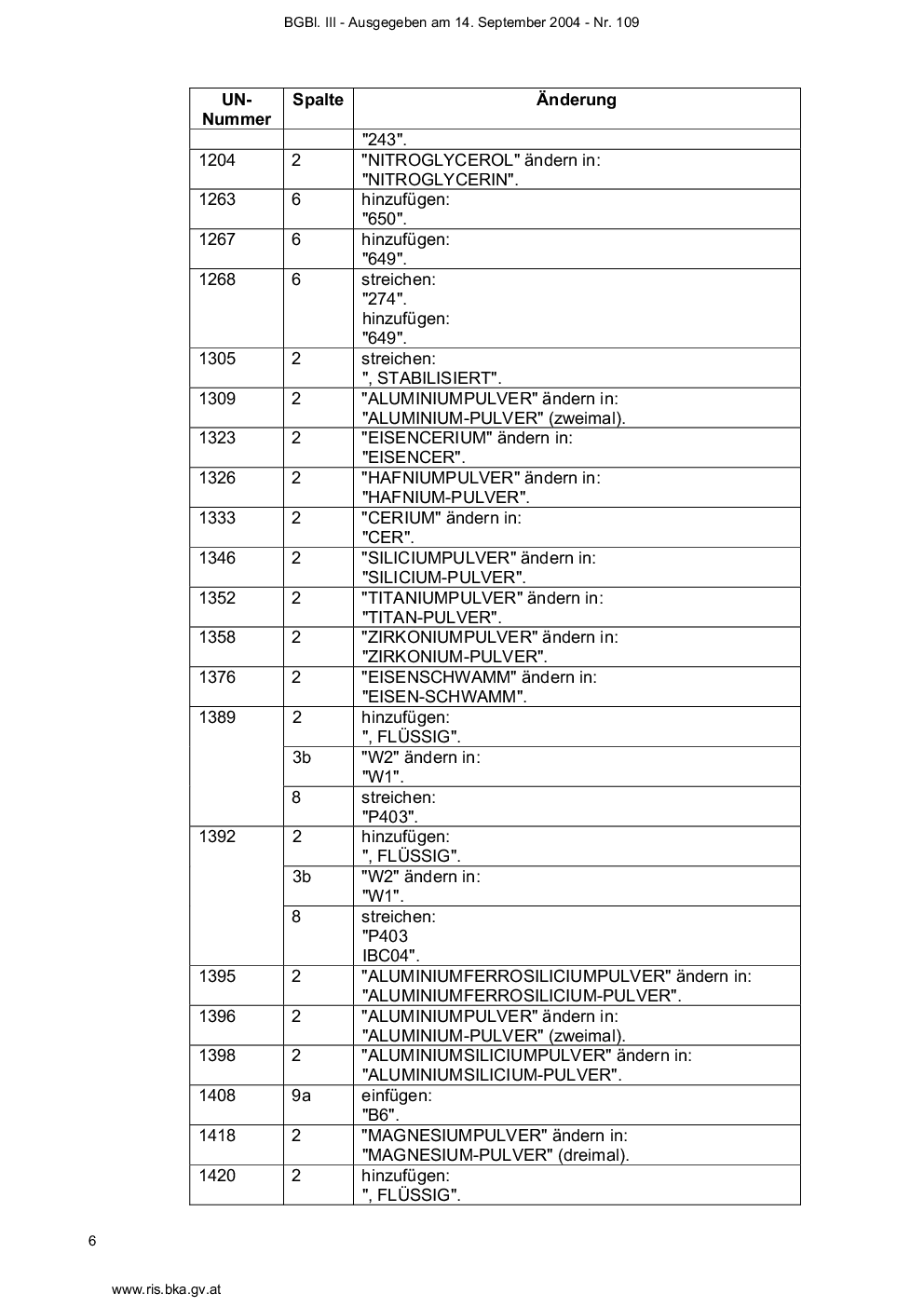 BGBl. III - Ausgegeben am 14. September 2004 - Nr. 109

| UN-Nummer | Spalte | Änderung |
|---|---|---|
| | | "243". |
| 1204 | 2 | "NITROGLYCEROL" ändern in: "NITROGLYCERIN". |
| 1263 | 6 | hinzufügen: "650". |
| 1267 | 6 | hinzufügen: "649". |
| 1268 | 6 | streichen: "274". hinzufügen: "649". |
| 1305 | 2 | streichen: ", STABILISIERT". |
| 1309 | 2 | "ALUMINIUMPULVER" ändern in: "ALUMINIUM-PULVER" (zweimal). |
| 1323 | 2 | "EISENCERIUM" ändern in: "EISENCER". |
| 1326 | 2 | "HAFNIUMPULVER" ändern in: "HAFNIUM-PULVER". |
| 1333 | 2 | "CERIUM" ändern in: "CER". |
| 1346 | 2 | "SILICIUMPULVER" ändern in: "SILICIUM-PULVER". |
| 1352 | 2 | "TITANIUMPULVER" ändern in: "TITAN-PULVER". |
| 1358 | 2 | "ZIRKONIUMPULVER" ändern in: "ZIRKONIUM-PULVER". |
| 1376 | 2 | "EISENSCHWAMM" ändern in: "EISEN-SCHWAMM". |
| 1389 | 2 | hinzufügen: ", FLÜSSIG". |
| | 3b | "W2" ändern in: "W1". |
| | 8 | streichen: "P403". |
| 1392 | 2 | hinzufügen: ", FLÜSSIG". |
| | 3b | "W2" ändern in: "W1". |
| | 8 | streichen: "P403 IBC04". |
| 1395 | 2 | "ALUMINIUMFERROSILICIUMPULVER" ändern in: "ALUMINIUMFERROSILICIUM-PULVER". |
| 1396 | 2 | "ALUMINIUMPULVER" ändern in: "ALUMINIUM-PULVER" (zweimal). |
| 1398 | 2 | "ALUMINIUMSILICIUMPULVER" ändern in: "ALUMINIUMSILICIUM-PULVER". |
| 1408 | 9a | einfügen: "B6". |
| 1418 | 2 | "MAGNESIUMPULVER" ändern in: "MAGNESIUM-PULVER" (dreimal). |
| 1420 | 2 | hinzufügen: ", FLÜSSIG". |

6

www.ris.bka.gv.at